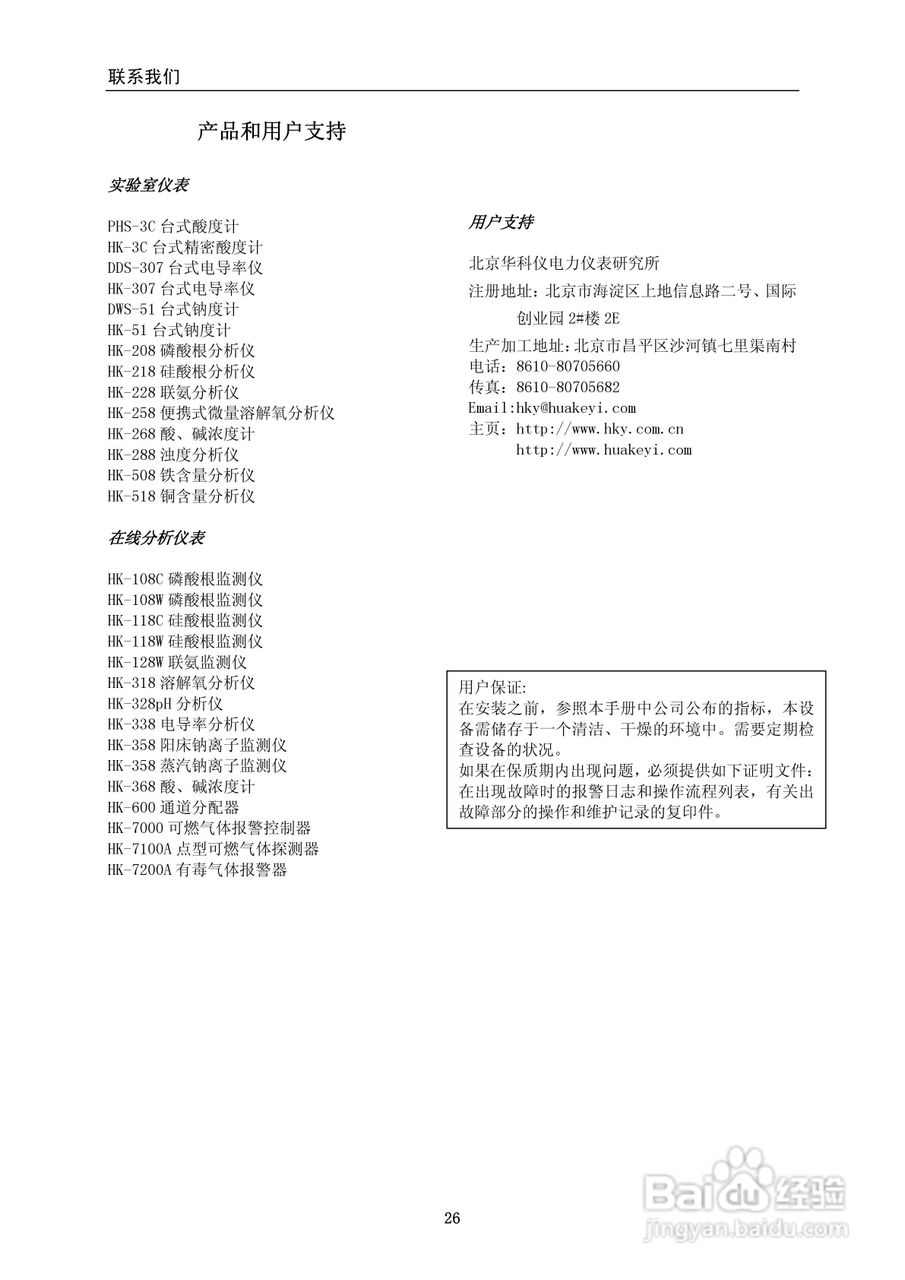 联系我们

产品和用户支持

实验室仪表

PHS-3C 台式酸度计
HK-3C 台式精密酸度计
DDS-307 台式电导率仪
HK-307 台式电导率仪
DWS-51 台式钠度计
HK-51 台式钠度计
HK-208 磷酸根分析仪
HK-218 硅酸根分析仪
HK-228 联氨分析仪
HK-258 便携式微量溶解氧分析仪
HK-268 酸、碱浓度计
HK-288 浊度分析仪
HK-508 铁含量分析仪
HK-518 铜含量分析仪

在线分析仪表

HK-108C 磷酸根监测仪
HK-108W 磷酸根监测仪
HK-118C 硅酸根监测仪
HK-118W 硅酸根监测仪
HK-128W 联氨监测仪
HK-318 溶解氧分析仪
HK-328pH 分析仪
HK-338 电导率分析仪
HK-358 阳床钠离子监测仪
HK-358 蒸汽钠离子监测仪
HK-368 酸、碱浓度计
HK-600 通道分配器
HK-7000 可燃气体报警控制器
HK-7100A 点型可燃气体探测器
HK-7200A 有毒气体报警器

用户支持

北京华科仪电力仪表研究所
注册地址：北京市海淀区上地信息路二号、国际创业园 2#楼 2E
生产加工地址：北京市昌平区沙河镇七里渠南村
电话：8610-80705660
传真：8610-80705682
Email:hky@huakeyi.com
主页：http://www.hky.com.cn
http://www.huakeyi.com

用户保证:
在安装之前，参照本手册中公司公布的指标，本设备需储存于一个清洁、干燥的环境中。需要定期检查设备的状况。
如果在保质期内出现问题，必须提供如下证明文件：在出现故障时的报警日志和操作流程列表，有关出故障部分的操作和维护记录的复印件。

26

Baidu 经验
jingyan.baidu.com